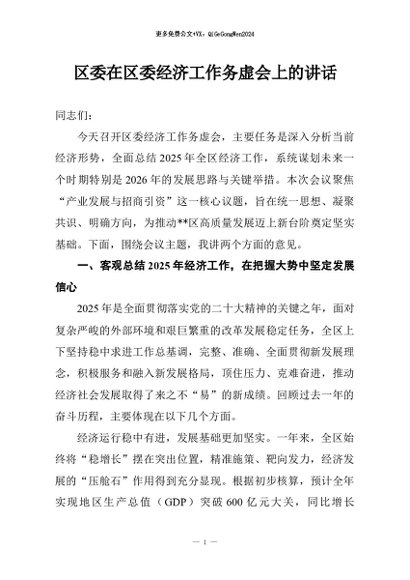 更多免费公文+VX：QiGeGongWen2024

区委在区委经济工作务虚会上的讲话

同志们：

今天召开区委经济工作务虚会，主要任务是深入分析当前经济形势，全面总结2025年全区经济工作，系统谋划未来一个时期特别是2026年的发展思路与关键举措。本次会议聚焦“产业发展与招商引资”这一核心议题，旨在统一思想、凝聚共识、明确方向，为推动**区高质量发展迈上新台阶奠定坚实基础。下面，围绕会议主题，我讲两个方面的意见。

一、客观总结2025年经济工作，在把握大势中坚定发展信心

2025年是全面贯彻落实党的二十大精神的关键之年，面对复杂严峻的外部环境和艰巨繁重的改革发展稳定任务，全区上下坚持稳中求进工作总基调，完整、准确、全面贯彻新发展理念，积极服务和融入新发展格局，顶住压力、克难奋进，推动经济社会发展取得了来之不“易”的新成绩。回顾过去一年的奋斗历程，主要体现在以下几个方面。

经济运行稳中有进，发展基础更加坚实。一年来，全区始终将“稳增长”摆在突出位置，精准施策、靶向发力，经济发展的“压舱石”作用得到充分显现。根据初步核算，预计全年实现地区生产总值（GDP）突破600亿元大关，同比增长

— 1 —